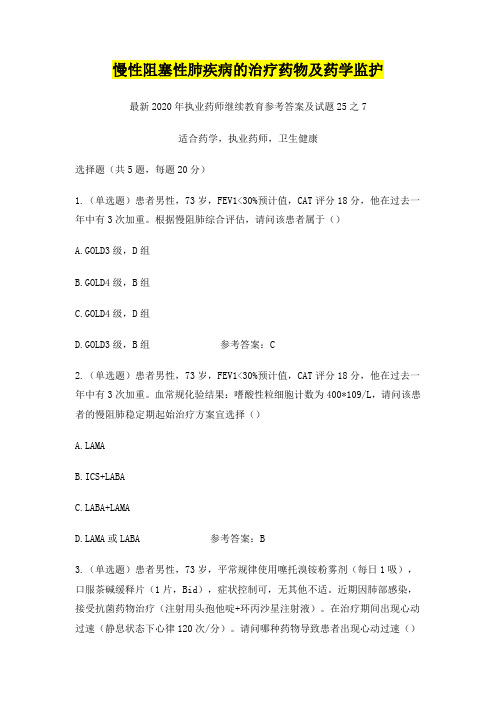 慢性阻塞性肺疾病的治疗药物及药学监护

最新2020年执业药师继续教育参考答案及试题25之7

适合药学，执业药师，卫生健康

选择题（共5题，每题20分）

1.（单选题）患者男性，73岁，FEV1<30%预计值，CAT评分18分，他在过去一年中有3次加重。根据慢阻肺综合评估，请问该患者属于（）

A.GOLD3级，D组

B.GOLD4级，B组

C.GOLD4级，D组

D.GOLD3级，B组　　参考答案：C

2.（单选题）患者男性，73岁，FEV1<30%预计值，CAT评分18分，他在过去一年中有3次加重。血常规化验结果：嗜酸性粒细胞计数为400*109/L，请问该患者的慢阻肺稳定期起始治疗方案宜选择（）

A.LAMA

B.ICS+LABA

C.LABA+LAMA

D.LAMA或LABA　　参考答案：B

3.（单选题）患者男性，73岁，平常规律使用噻托溴铵粉雾剂（每日1吸），口服茶碱缓释片（1片，Bid），症状控制可，无其他不适。近期因肺部感染，接受抗菌药物治疗（注射用头孢他啶+环丙沙星注射液）。在治疗期间出现心动过速（静息状态下心律120次/分）。请问哪种药物导致患者出现心动过速（）